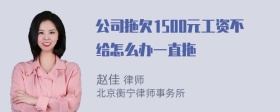 公司拖欠1500元工资不给怎么办一直拖

赵佳 律师
北京衡宁律师事务所